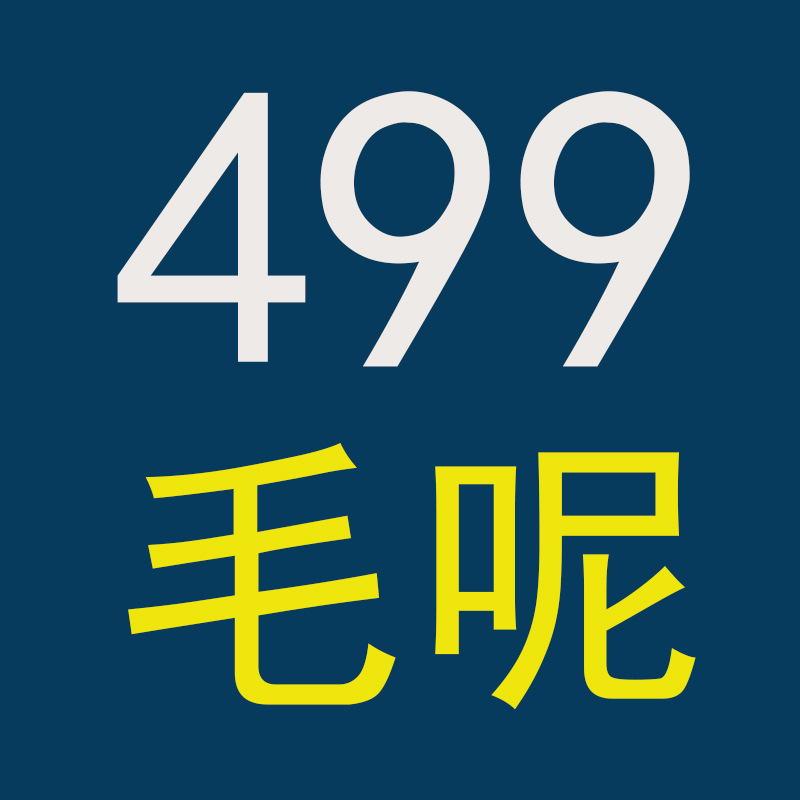 499
毛呢